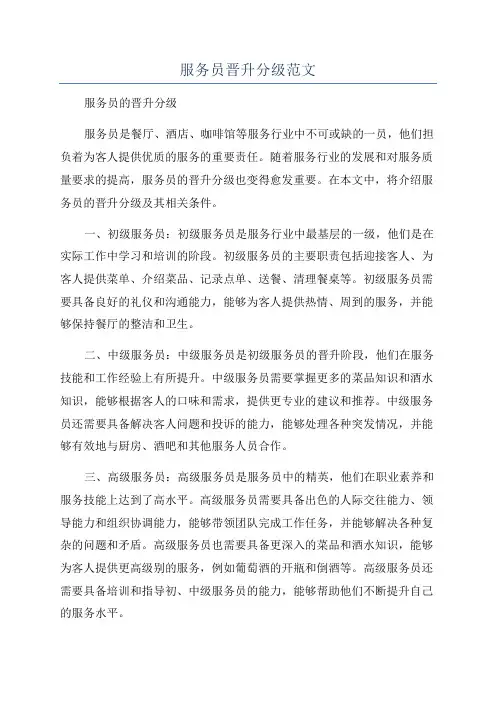 服务员晋升分级范文

服务员的晋升分级

服务员是餐厅、酒店、咖啡馆等服务行业中不可或缺的一员，他们担负着为客人提供优质的服务的重要责任。随着服务行业的发展和对服务质量要求的提高，服务员的晋升分级也变得愈发重要。在本文中，将介绍服务员的晋升分级及其相关条件。

一、初级服务员：初级服务员是服务行业中最基层的一级，他们是在实际工作中学习和培训的阶段。初级服务员的主要职责包括迎接客人、为客人提供菜单、介绍菜品、记录点单、送餐、清理餐桌等。初级服务员需要具备良好的礼仪和沟通能力，能够为客人提供热情、周到的服务，并能够保持餐厅的整洁和卫生。

二、中级服务员：中级服务员是初级服务员的晋升阶段，他们在服务技能和工作经验上有所提升。中级服务员需要掌握更多的菜品知识和酒水知识，能够根据客人的口味和需求，提供更专业的建议和推荐。中级服务员还需要具备解决客人问题和投诉的能力，能够处理各种突发情况，并能够有效地与厨房、酒吧和其他服务人员合作。

三、高级服务员：高级服务员是服务员中的精英，他们在职业素养和服务技能上达到了高水平。高级服务员需要具备出色的人际交往能力、领导能力和组织协调能力，能够带领团队完成工作任务，并能够解决各种复杂的问题和矛盾。高级服务员也需要具备更深入的菜品和酒水知识，能够为客人提供更高级别的服务，例如葡萄酒的开瓶和倒酒等。高级服务员还需要具备培训和指导初、中级服务员的能力，能够帮助他们不断提升自己的服务水平。